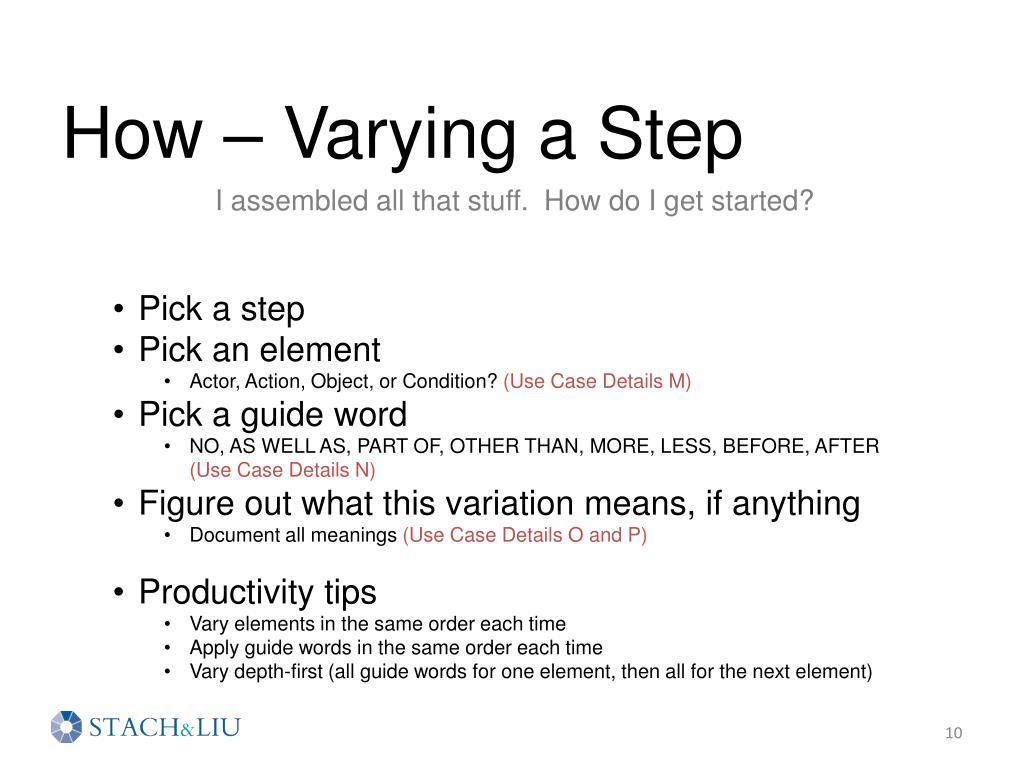 How – Varying a Step

I assembled all that stuff. How do I get started?

• Pick a step
• Pick an element
  • Actor, Action, Object, or Condition? (Use Case Details M)
• Pick a guide word
  • NO, AS WELL AS, PART OF, OTHER THAN, MORE, LESS, BEFORE, AFTER (Use Case Details N)
• Figure out what this variation means, if anything
  • Document all meanings (Use Case Details O and P)

• Productivity tips
  • Vary elements in the same order each time
  • Apply guide words in the same order each time
  • Vary depth-first (all guide words for one element, then all for the next element)

STACH&LIU

10